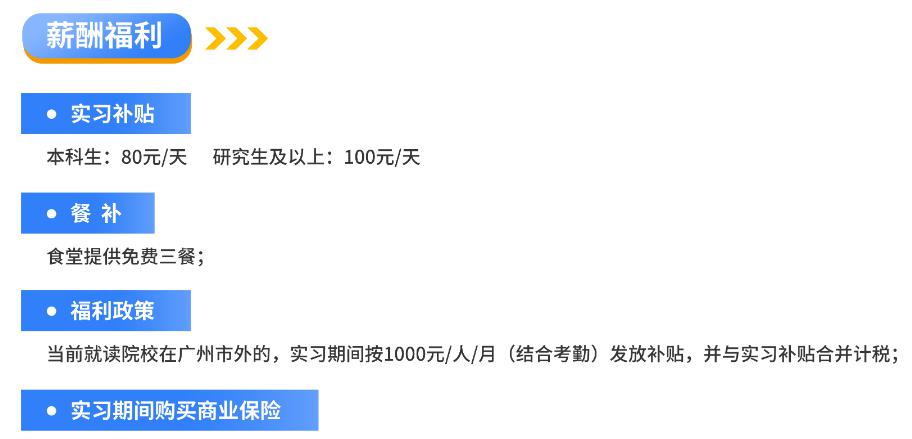 薪酬福利

实习补贴

本科生：80元/天　研究生及以上：100元/天

餐 补

食堂提供免费三餐；

福利政策

当前就读院校在广州市外的，实习期间按1000元/人/月（结合考勤）发放补贴，并与实习补贴合并计税；

实习期间购买商业保险